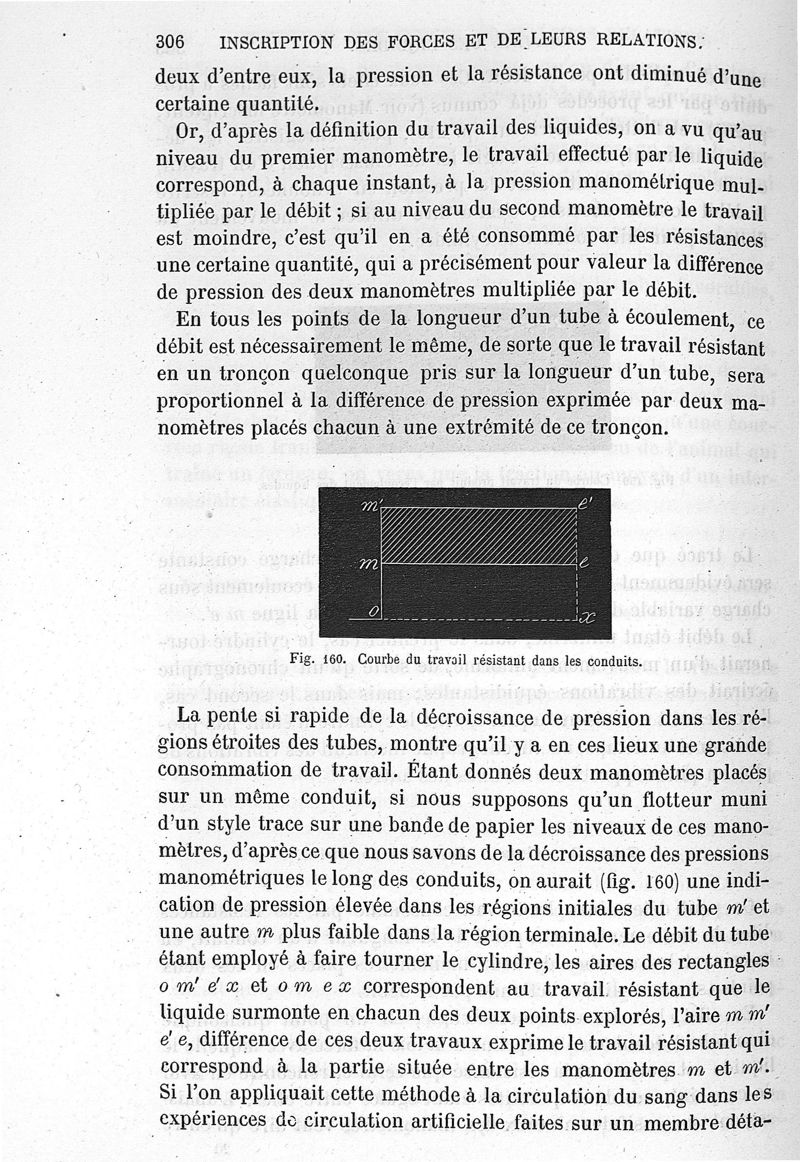 306 INSCRIPTION DES FORCES ET DE LEURS RELATIONS.

deux d'entre eux, la pression et la résistance ont diminué d'une certaine quantité.

Or, d'après la définition du travail des liquides, on a vu qu'au niveau du premier manomètre, le travail effectué par le liquide correspond, à chaque instant, à la pression manométrique multipliée par le débit ; si au niveau du second manomètre le travail est moindre, c'est qu'il en a été consommé par les résistances une certaine quantité, qui a précisément pour valeur la différence de pression des deux manomètres multipliée par le débit.

En tous les points de la longueur d'un tube à écoulement, ce débit est nécessairement le même, de sorte que le travail résistant en un tronçon quelconque pris sur la longueur d'un tube, sera proportionnel à la différence de pression exprimée par deux manomètres placés chacun à une extrémité de ce tronçon.

m'
e'
m
e
o
x

Fig. 160. Courbe du travail résistant dans les conduits.

La pente si rapide de la décroissance de pression dans les régions étroites des tubes, montre qu'il y a en ces lieux une grande consommation de travail. Étant donnés deux manomètres placés sur un même conduit, si nous supposons qu'un flotteur muni d'un style trace sur une bande de papier les niveaux de ces manomètres, d'après ce que nous savons de la décroissance des pressions manométriques le long des conduits, on aurait (fig. 160) une indication de pression élevée dans les régions initiales du tube $m'$ et une autre $m$ plus faible dans la région terminale. Le débit du tube étant employé à faire tourner le cylindre, les aires des rectangles $o\ m'\ e'\ x$ et $o\ m\ e\ x$ correspondent au travail résistant que le liquide surmonte en chacun des deux points explorés, l'aire $m\ m'\ e'\ e$, différence de ces deux travaux exprime le travail résistant qui correspond à la partie située entre les manomètres $m$ et $m'$. Si l'on appliquait cette méthode à la circulation du sang dans les expériences de circulation artificielle faites sur un membre déta-